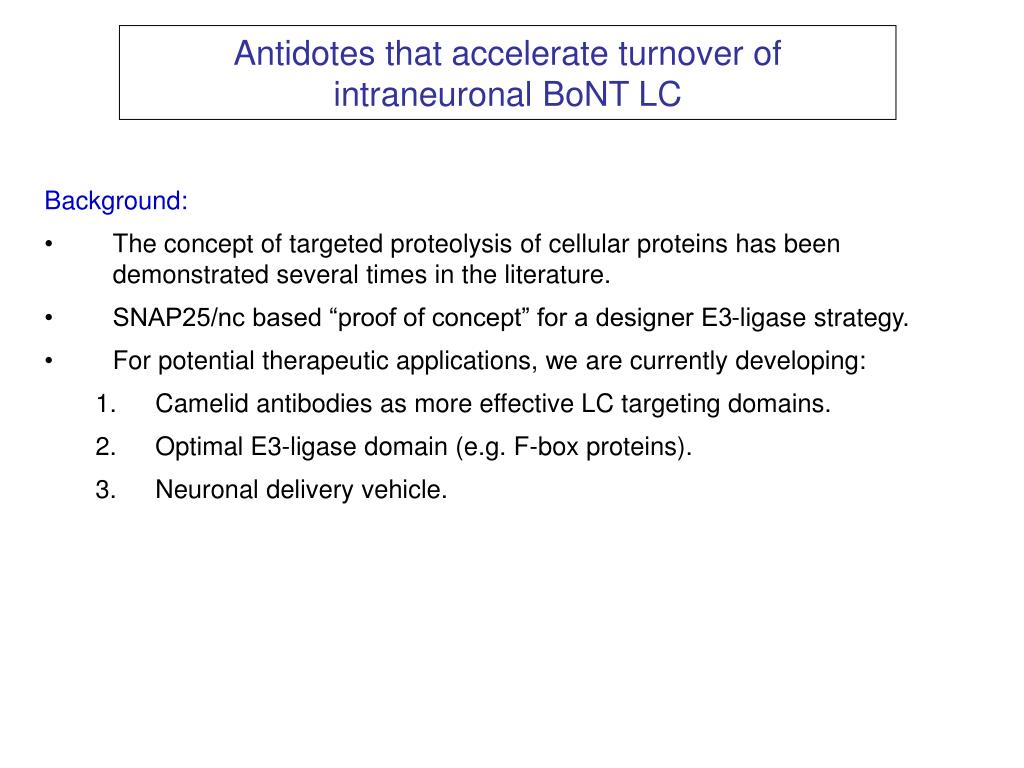 Antidotes that accelerate turnover of intraneuronal BoNT LC

Background:

• The concept of targeted proteolysis of cellular proteins has been demonstrated several times in the literature.

• SNAP25/nc based “proof of concept” for a designer E3-ligase strategy.

• For potential therapeutic applications, we are currently developing:

1. Camelid antibodies as more effective LC targeting domains.

2. Optimal E3-ligase domain (e.g. F-box proteins).

3. Neuronal delivery vehicle.